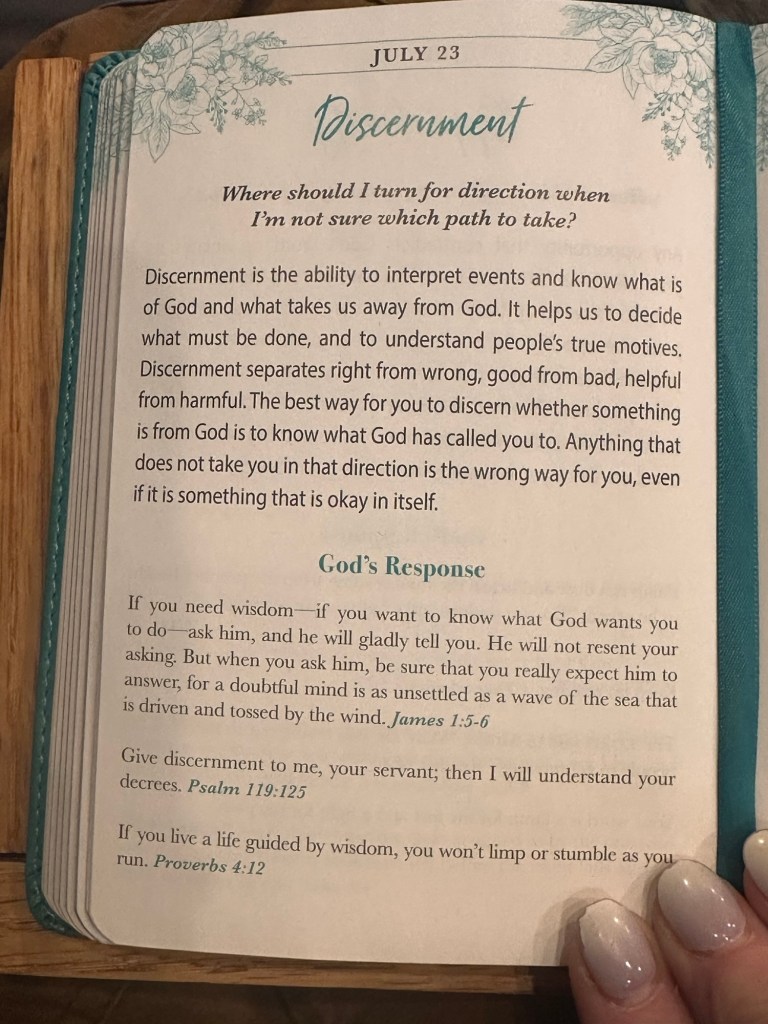 JULY 23

Discernment

Where should I turn for direction when I'm not sure which path to take?

Discernment is the ability to interpret events and know what is of God and what takes us away from God. It helps us to decide what must be done, and to understand people's true motives. Discernment separates right from wrong, good from bad, helpful from harmful. The best way for you to discern whether something is from God is to know what God has called you to. Anything that does not take you in that direction is the wrong way for you, even if it is something that is okay in itself.

God's Response

If you need wisdom—if you want to know what God wants you to do—ask him, and he will gladly tell you. He will not resent your asking. But when you ask him, be sure that you really expect him to answer, for a doubtful mind is as unsettled as a wave of the sea that is driven and tossed by the wind. James 1:5-6

Give discernment to me, your servant; then I will understand your decrees. Psalm 119:125

If you live a life guided by wisdom, you won't limp or stumble as you run. Proverbs 4:12